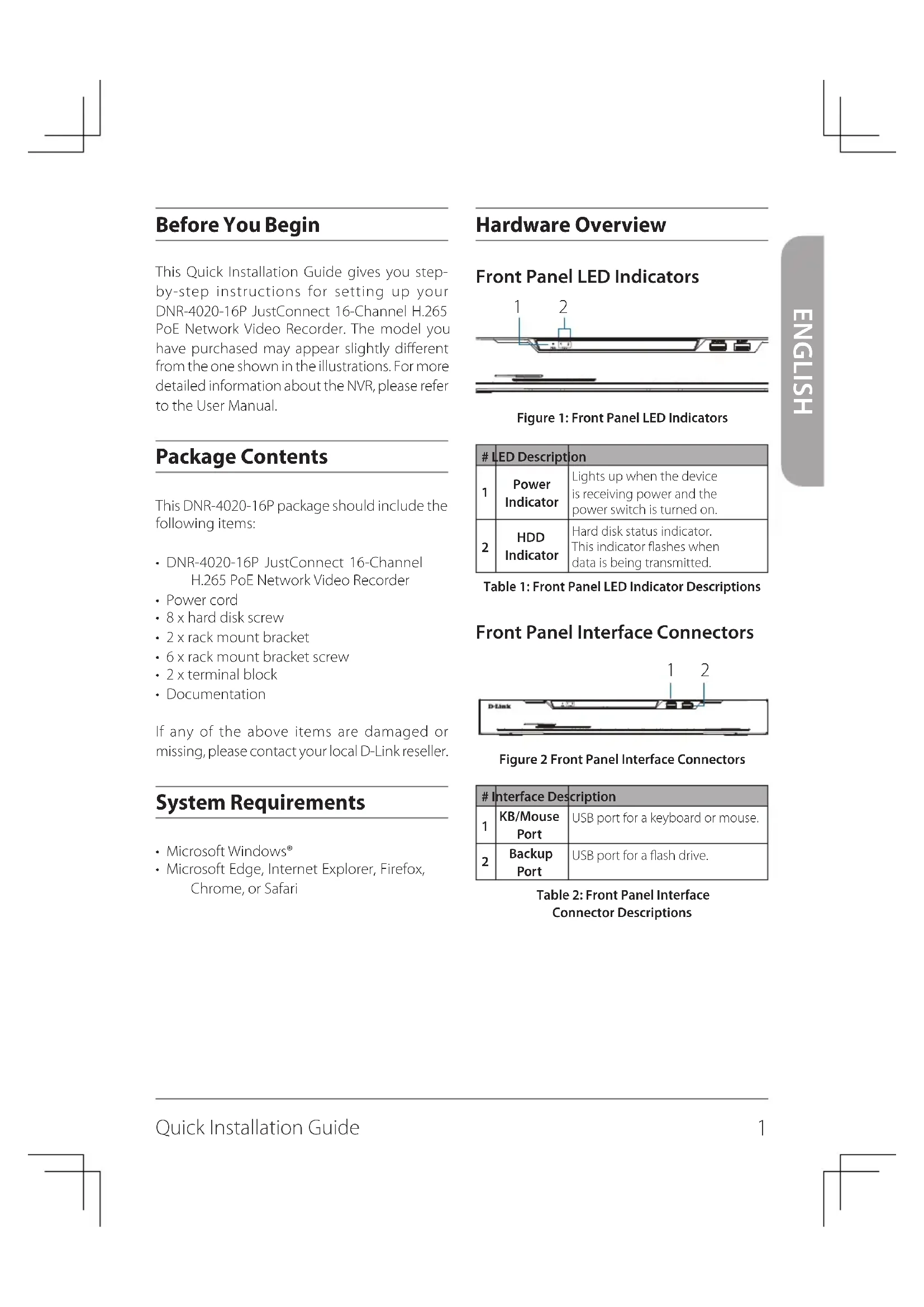 Before You Begin

This Quick Installation Guide gives you step-by-step instructions for setting up your DNR-4020-16P JustConnect 16-Channel H.265 PoE Network Video Recorder. The model you have purchased may appear slightly different from the one shown in the illustrations. For more detailed information about the NVR, please refer to the User Manual.

Package Contents

This DNR-4020-16P package should include the following items:

• DNR-4020-16P JustConnect 16-Channel H.265 PoE Network Video Recorder
• Power cord
• 8 x hard disk screw
• 2 x rack mount bracket
• 6 x rack mount bracket screw
• 2 x terminal block
• Documentation

If any of the above items are damaged or missing, please contact your local D-Link reseller.

System Requirements

• Microsoft Windows®
• Microsoft Edge, Internet Explorer, Firefox, Chrome, or Safari

Hardware Overview

Front Panel LED Indicators

1 2

Figure 1: Front Panel LED Indicators

| # | LED | Description |
|---|---|---|
| 1 | Power Indicator | Lights up when the device is receiving power and the power switch is turned on. |
| 2 | HDD Indicator | Hard disk status indicator. This indicator flashes when data is being transmitted. |

Table 1: Front Panel LED Indicator Descriptions

Front Panel Interface Connectors

1 2

D-Link

Figure 2 Front Panel Interface Connectors

| # | Interface | Description |
|---|---|---|
| 1 | KB/Mouse Port | USB port for a keyboard or mouse. |
| 2 | Backup Port | USB port for a flash drive. |

Table 2: Front Panel Interface Connector Descriptions

ENGLISH

Quick Installation Guide 1